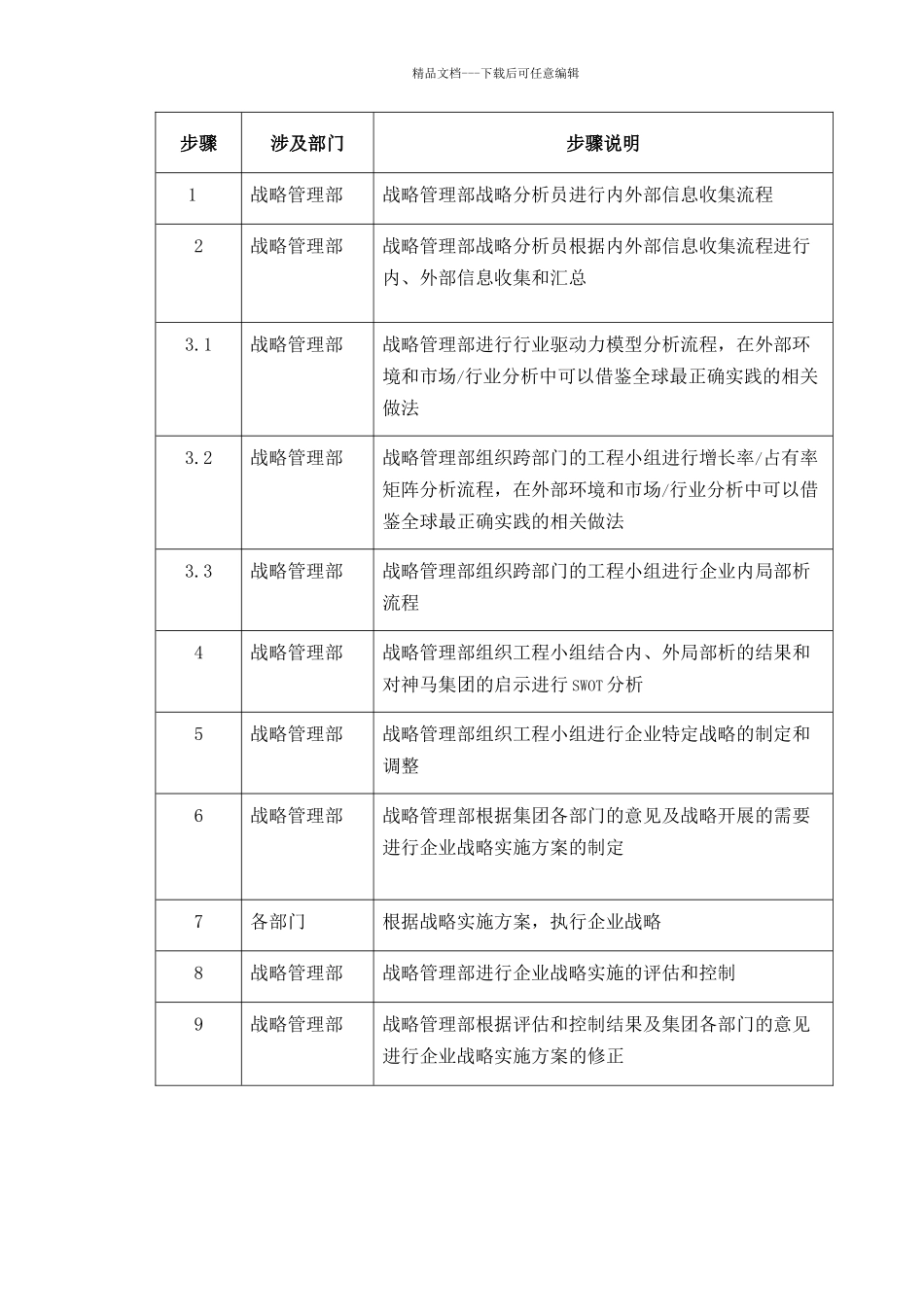 精品文档---下载后可任意编辑

| 步骤 | 涉及部门 | 步骤说明 |
|---|---|---|
| 1 | 战略管理部 | 战略管理部战略分析员进行内外部信息收集流程 |
| 2 | 战略管理部 | 战略管理部战略分析员根据内外部信息收集流程进行内、外部信息收集和汇总 |
| 3.1 | 战略管理部 | 战略管理部进行行业驱动力模型分析流程，在外部环境和市场/行业分析中可以借鉴全球最正确实践的相关做法 |
| 3.2 | 战略管理部 | 战略管理部组织跨部门的工程小组进行增长率/占有率矩阵分析流程，在外部环境和市场/行业分析中可以借鉴全球最正确实践的相关做法 |
| 3.3 | 战略管理部 | 战略管理部组织跨部门的工程小组进行企业内局部析流程 |
| 4 | 战略管理部 | 战略管理部组织工程小组结合内、外局部析的结果和对神马集团的启示进行 SWOT 分析 |
| 5 | 战略管理部 | 战略管理部组织工程小组进行企业特定战略的制定和调整 |
| 6 | 战略管理部 | 战略管理部根据集团各部门的意见及战略开展的需要进行企业战略实施方案的制定 |
| 7 | 各部门 | 根据战略实施方案，执行企业战略 |
| 8 | 战略管理部 | 战略管理部进行企业战略实施的评估和控制 |
| 9 | 战略管理部 | 战略管理部根据评估和控制结果及集团各部门的意见进行企业战略实施方案的修正 |